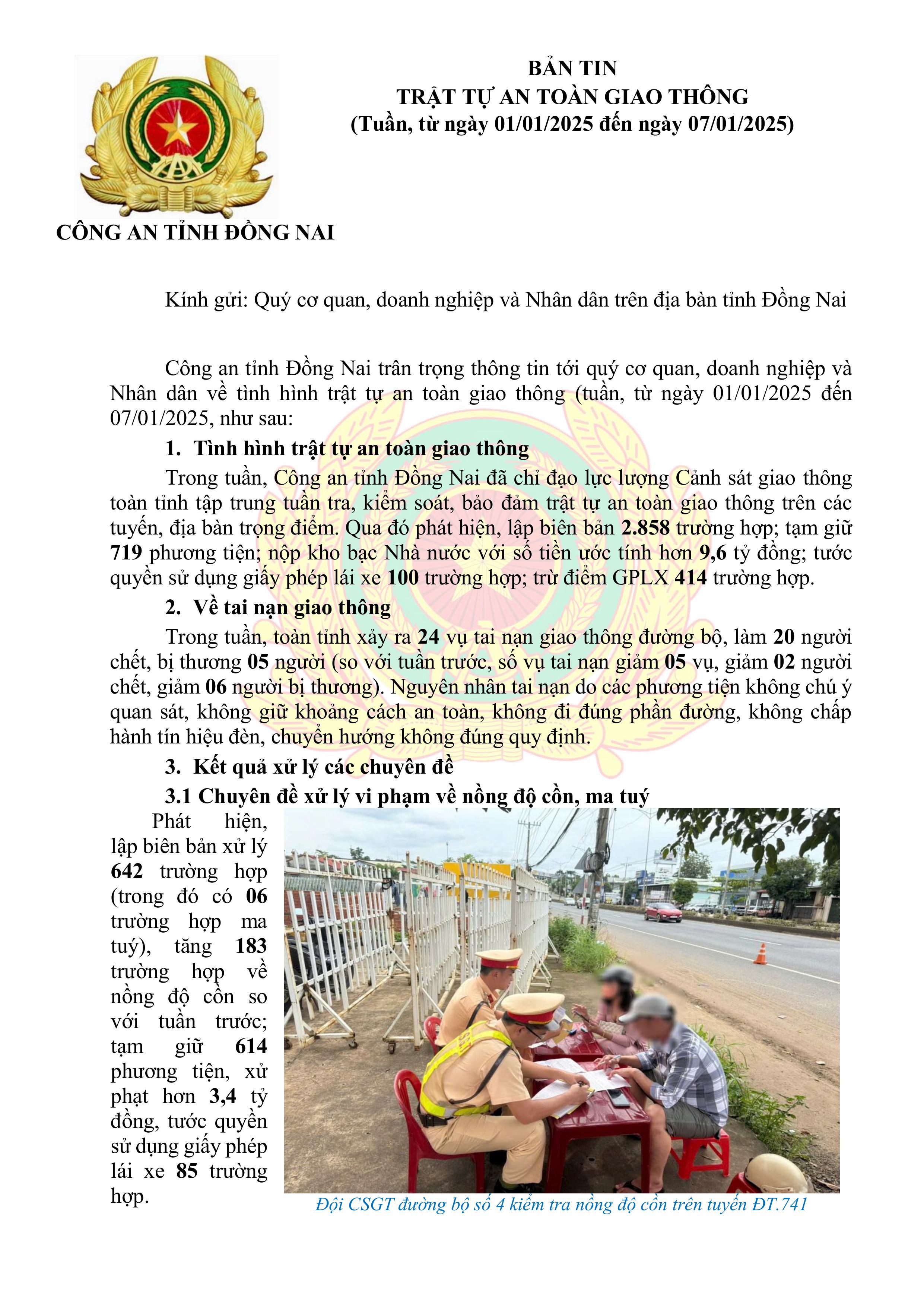 BẢN TIN
TRẬT TỰ AN TOÀN GIAO THÔNG
(Tuần, từ ngày 01/01/2025 đến ngày 07/01/2025)

CÔNG AN TỈNH ĐỒNG NAI

Kính gửi: Quý cơ quan, doanh nghiệp và Nhân dân trên địa bàn tỉnh Đồng Nai

Công an tỉnh Đồng Nai trân trọng thông tin tới quý cơ quan, doanh nghiệp và Nhân dân về tình hình trật tự an toàn giao thông (tuần, từ ngày 01/01/2025 đến 07/01/2025, như sau:

1. Tình hình trật tự an toàn giao thông

Trong tuần, Công an tỉnh Đồng Nai đã chỉ đạo lực lượng Cảnh sát giao thông toàn tỉnh tập trung tuần tra, kiểm soát, bảo đảm trật tự an toàn giao thông trên các tuyến, địa bàn trọng điểm. Qua đó phát hiện, lập biên bản 2.858 trường hợp; tạm giữ 719 phương tiện; nộp kho bạc Nhà nước với số tiền ước tính hơn 9,6 tỷ đồng; tước quyền sử dụng giấy phép lái xe 100 trường hợp; trừ điểm GPLX 414 trường hợp.

2. Về tai nạn giao thông

Trong tuần, toàn tỉnh xảy ra 24 vụ tai nạn giao thông đường bộ, làm 20 người chết, bị thương 05 người (so với tuần trước, số vụ tai nạn giảm 05 vụ, giảm 02 người chết, giảm 06 người bị thương). Nguyên nhân tai nạn do các phương tiện không chú ý quan sát, không giữ khoảng cách an toàn, không đi đúng phần đường, không chấp hành tín hiệu đèn, chuyển hướng không đúng quy định.

3. Kết quả xử lý các chuyên đề

3.1 Chuyên đề xử lý vi phạm về nồng độ cồn, ma tuý

Phát hiện, lập biên bản xử lý 642 trường hợp (trong đó có 06 trường hợp ma tuý), tăng 183 trường hợp về nồng độ cồn so với tuần trước; tạm giữ 614 phương tiện, xử phạt hơn 3,4 tỷ đồng, tước quyền sử dụng giấy phép lái xe 85 trường hợp.

Đội CSGT đường bộ số 4 kiểm tra nồng độ cồn trên tuyến ĐT.741